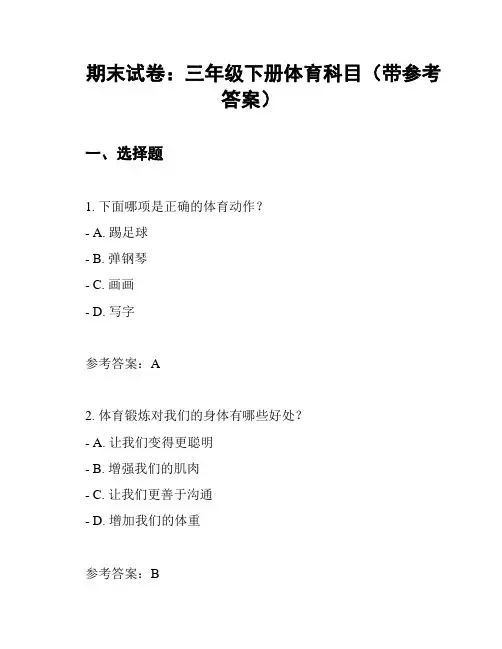 期末试卷：三年级下册体育科目（带参考答案）

一、选择题

1. 下面哪项是正确的体育动作？

- A. 踢足球

- B. 弹钢琴

- C. 画画

- D. 写字

参考答案：A

2. 体育锻炼对我们的身体有哪些好处？

- A. 让我们变得更聪明

- B. 增强我们的肌肉

- C. 让我们更善于沟通

- D. 增加我们的体重

参考答案：B